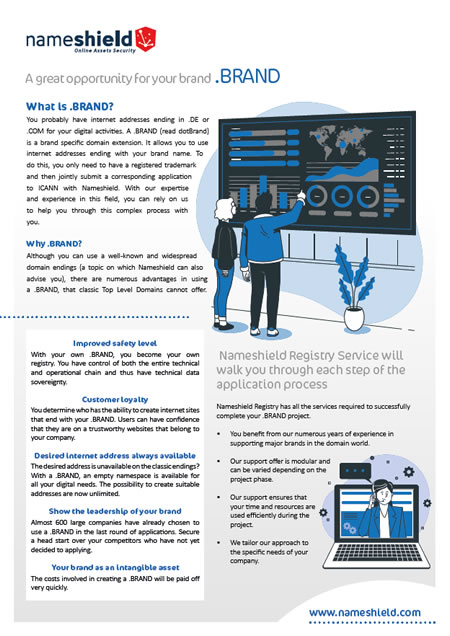 nameshield
Online Assets Security

A great opportunity for your brand .BRAND

What is .BRAND?
You probably have internet addresses ending in .DE or .COM for your digital activities. A .BRAND (read dotBrand) is a brand specific domain extension. It allows you to use internet addresses ending with your brand name. To do this, you only need to have a registered trademark and then jointly submit a corresponding application to ICANN with Nameshield. With our expertise and experience in this field, you can rely on us to help you through this complex process with you.

Why .BRAND?
Although you can use a well-known and widespread domain endings (a topic on which Nameshield can also advise you), there are numerous advantages in using a .BRAND, that classic Top Level Domains cannot offer.

Improved safety level
With your own .BRAND, you become your own registry. You have control of both the entire technical and operational chain and thus have technical data sovereignty.

Customer loyalty
You determine who has the ability to create internet sites that end with your .BRAND. Users can have confidence that they are on a trustworthy websites that belong to your company.

Desired internet address always available
The desired address is unavailable on the classic endings? With a .BRAND, an empty namespace is available for all your digital needs. The possibility to create suitable addresses are now unlimited.

Show the leadership of your brand
Almost 600 large companies have already chosen to use a .BRAND in the last round of applications. Secure a head start over your competitors who have not yet decided to applying.

Your brand as an intangible asset
The costs involved in creating a .BRAND will be paid off very quickly.

Nameshield Registry Service will walk you through each step of the application process

Nameshield Registry has all the services required to successfully complete your .BRAND project.

• You benefit from our numerous years of experience in supporting major brands in the domain world.

• Our support offer is modular and can be varied depending on the project phase.

• Our support ensures that your time and resources are used efficiently during the project.

• We tailor our approach to the specific needs of your company.

www.nameshield.com